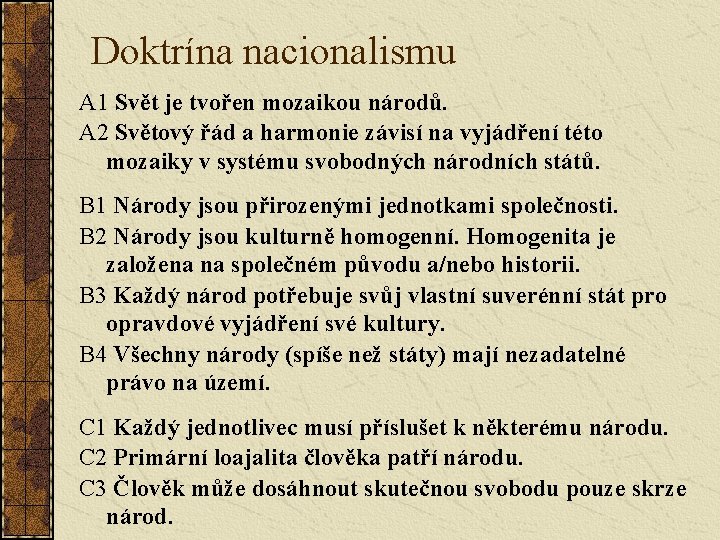 Doktrína nacionalismu

A1 Svět je tvořen mozaikou národů.

A2 Světový řád a harmonie závisí na vyjádření této mozaiky v systému svobodných národních států.

B1 Národy jsou přirozenými jednotkami společnosti.

B2 Národy jsou kulturně homogenní. Homogenita je založena na společném původu a/nebo historii.

B3 Každý národ potřebuje svůj vlastní suverénní stát pro opravdové vyjádření své kultury.

B4 Všechny národy (spíše než státy) mají nezadatelné právo na území.

C1 Každý jednotlivec musí příslušet k některému národu.

C2 Primární loajalita člověka patří národu.

C3 Člověk může dosáhnout skutečnou svobodu pouze skrze národ.